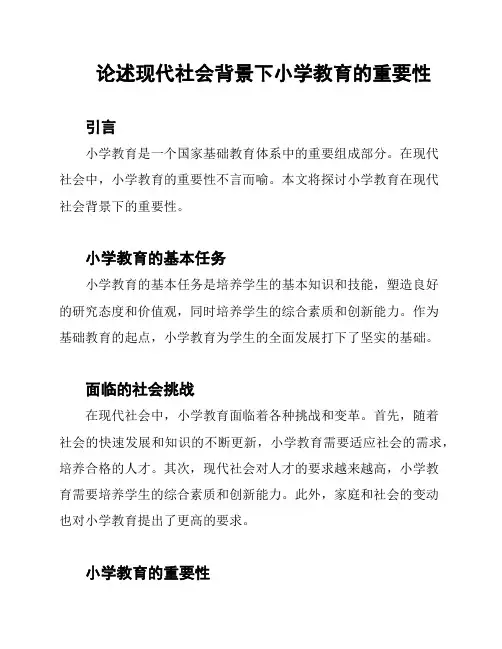 论述现代社会背景下小学教育的重要性

引言

小学教育是一个国家基础教育体系中的重要组成部分。在现代社会中，小学教育的重要性不言而喻。本文将探讨小学教育在现代社会背景下的重要性。

小学教育的基本任务

小学教育的基本任务是培养学生的基本知识和技能，塑造良好的研究态度和价值观，同时培养学生的综合素质和创新能力。作为基础教育的起点，小学教育为学生的全面发展打下了坚实的基础。

面临的社会挑战

在现代社会中，小学教育面临着各种挑战和变革。首先，随着社会的快速发展和知识的不断更新，小学教育需要适应社会的需求，培养合格的人才。其次，现代社会对人才的要求越来越高，小学教育需要培养学生的综合素质和创新能力。此外，家庭和社会的变动也对小学教育提出了更高的要求。

小学教育的重要性